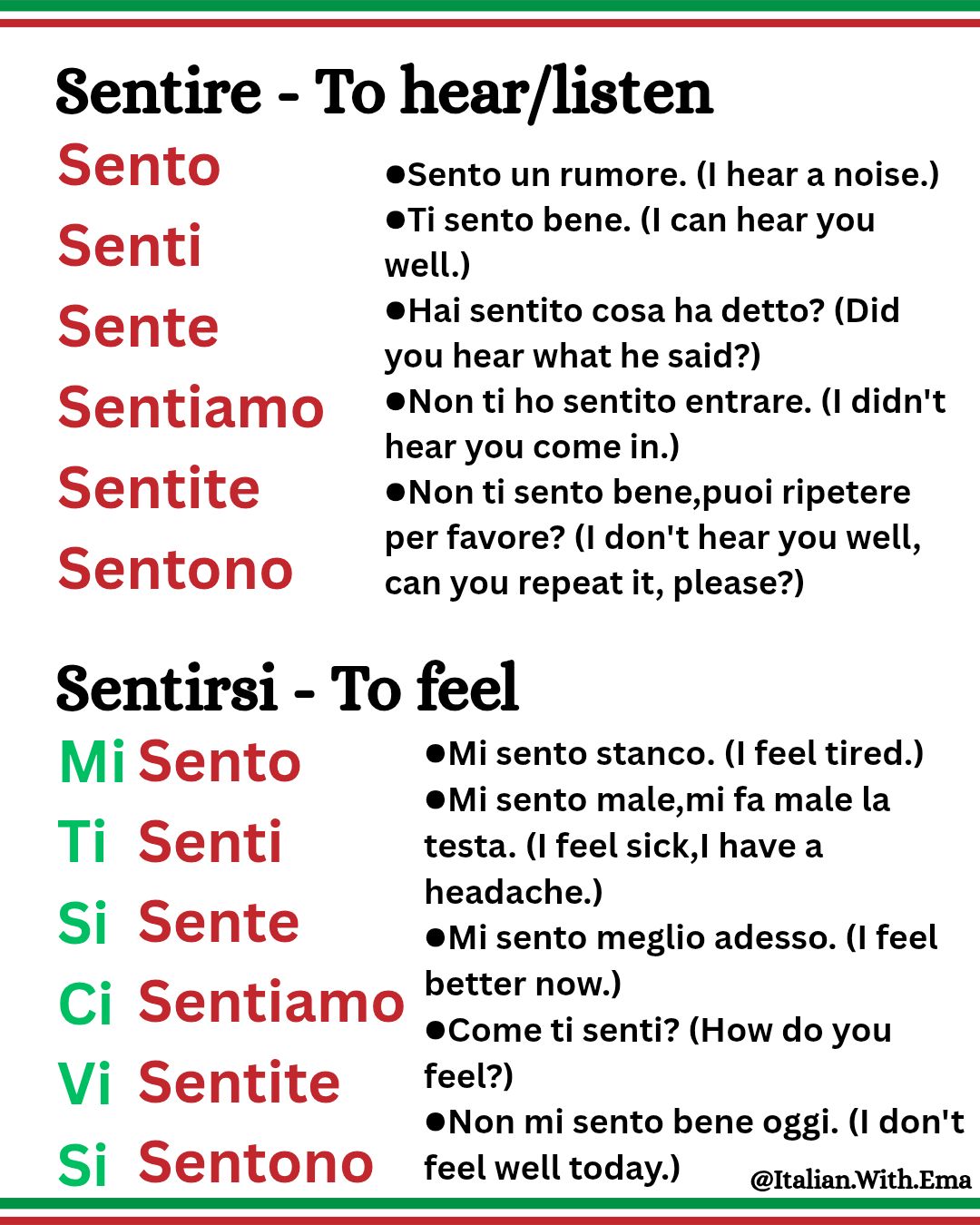 Sentire - To hear/listen

Sento
Senti
Sente
Sentiamo
Sentite
Sentono

●Sento un rumore. (I hear a noise.)
●Ti sento bene. (I can hear you well.)
●Hai sentito cosa ha detto? (Did you hear what he said?)
●Non ti ho sentito entrare. (I didn't hear you come in.)
●Non ti sento bene,puoi ripetere per favore? (I don't hear you well, can you repeat it, please?)

Sentirsi - To feel

Mi Sento
Ti Senti
Si Sente
Ci Sentiamo
Vi Sentite
Si Sentono

●Mi sento stanco. (I feel tired.)
●Mi sento male,mi fa male la testa. (I feel sick,I have a headache.)
●Mi sento meglio adesso. (I feel better now.)
●Come ti senti? (How do you feel?)
●Non mi sento bene oggi. (I don't feel well today.)

@Italian.With.Ema